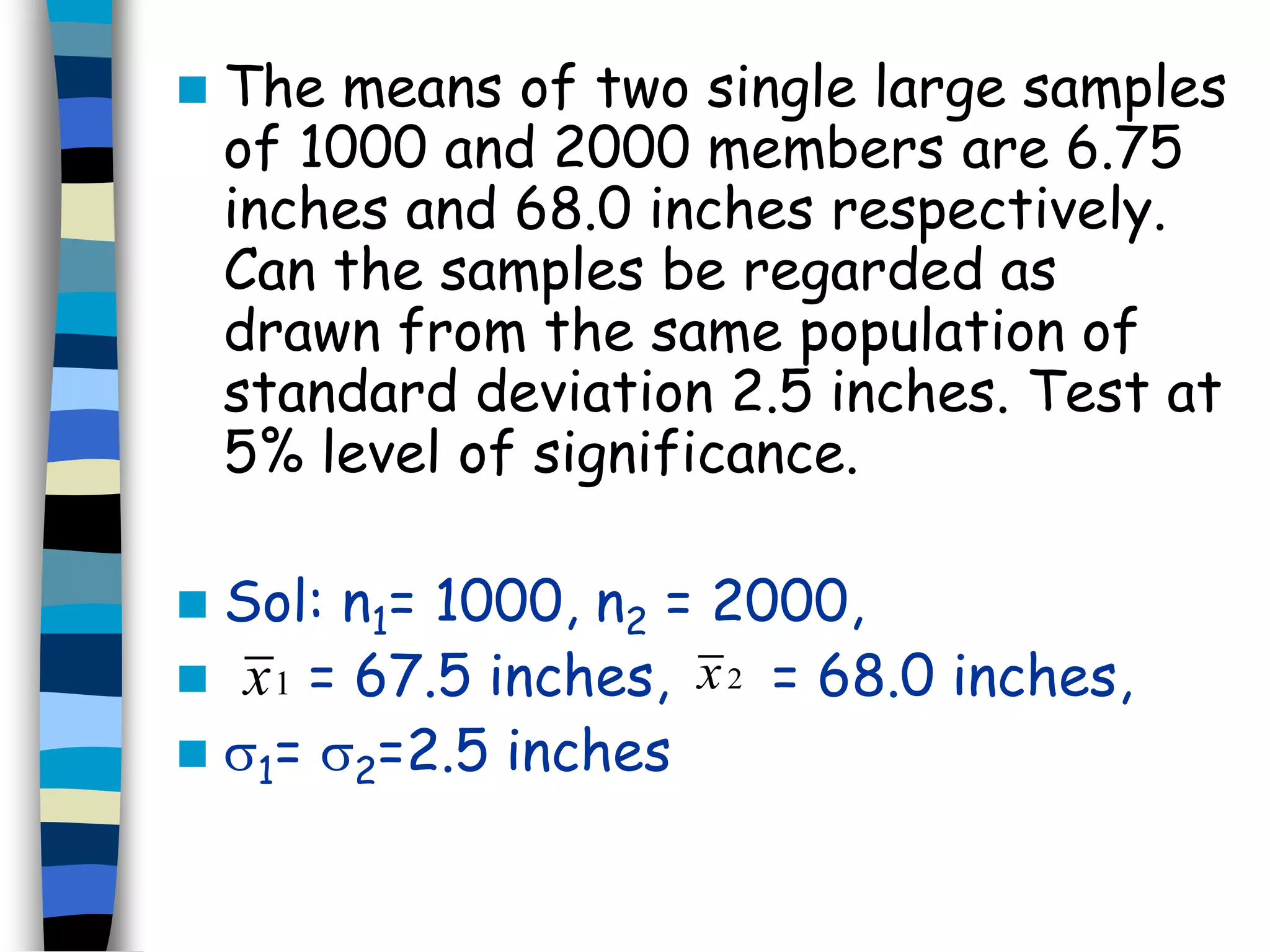 The means of two single large samples of 1000 and 2000 members are 6.75 inches and 68.0 inches respectively. Can the samples be regarded as drawn from the same population of standard deviation 2.5 inches. Test at 5% level of significance.

Sol: $n_1$= 1000, $n_2$ = 2000,

$\bar{x}_1$ = 67.5 inches, $\bar{x}_2$ = 68.0 inches,

$\sigma_1$= $\sigma_2$=2.5 inches